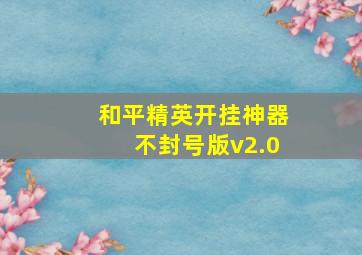 和平精英开挂神器
不封号版v2.0